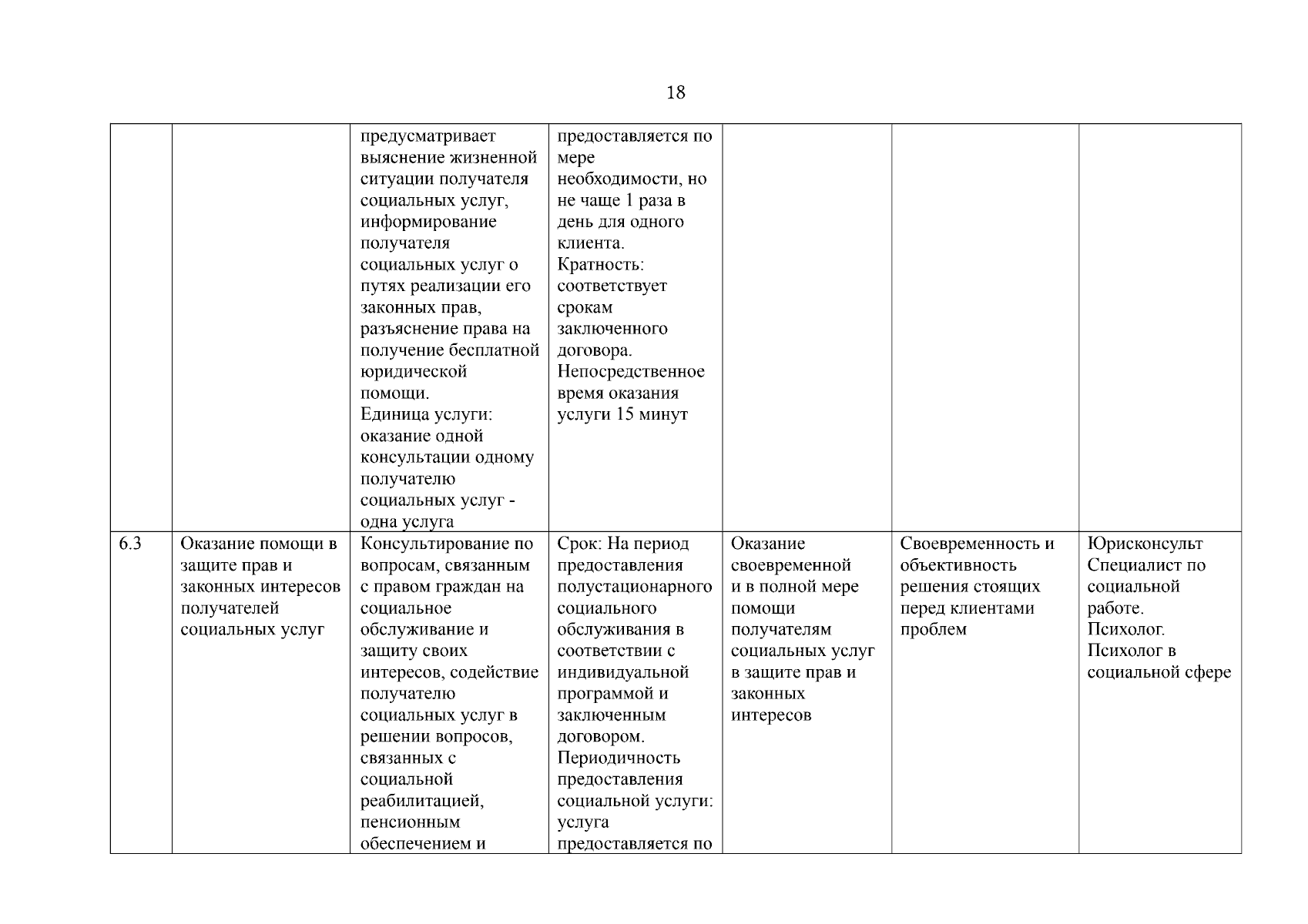 18

| | | | | | | |
|---|---|---|---|---|---|---|
| | | предусматривает выяснение жизненной ситуации получателя социальных услуг, информирование получателя социальных услуг о путях реализации его законных прав, разъяснение права на получение бесплатной юридической помощи. Единица услуги: оказание одной консультации одному получателю социальных услуг - одна услуга | предоставляется по мере необходимости, но не чаще 1 раза в день для одного клиента. Кратность: соответствует срокам заключенного договора. Непосредственное время оказания услуги 15 минут | | | |
| 6.3 | Оказание помощи в защите прав и законных интересов получателей социальных услуг | Консультирование по вопросам, связанным с правом граждан на социальное обслуживание и защиту своих интересов, содействие получателю социальных услуг в решении вопросов, связанных с социальной реабилитацией, пенсионным обеспечением и | Срок: На период предоставления полустационарного социального обслуживания в соответствии с индивидуальной программой и заключенным договором. Периодичность предоставления социальной услуги: услуга предоставляется по | Оказание своевременной и в полной мере помощи получателям социальных услуг в защите прав и законных интересов | Своевременность и объективность решения стоящих перед клиентами проблем | Юрисконсульт Специалист по социальной работе. Психолог. Психолог в социальной сфере |